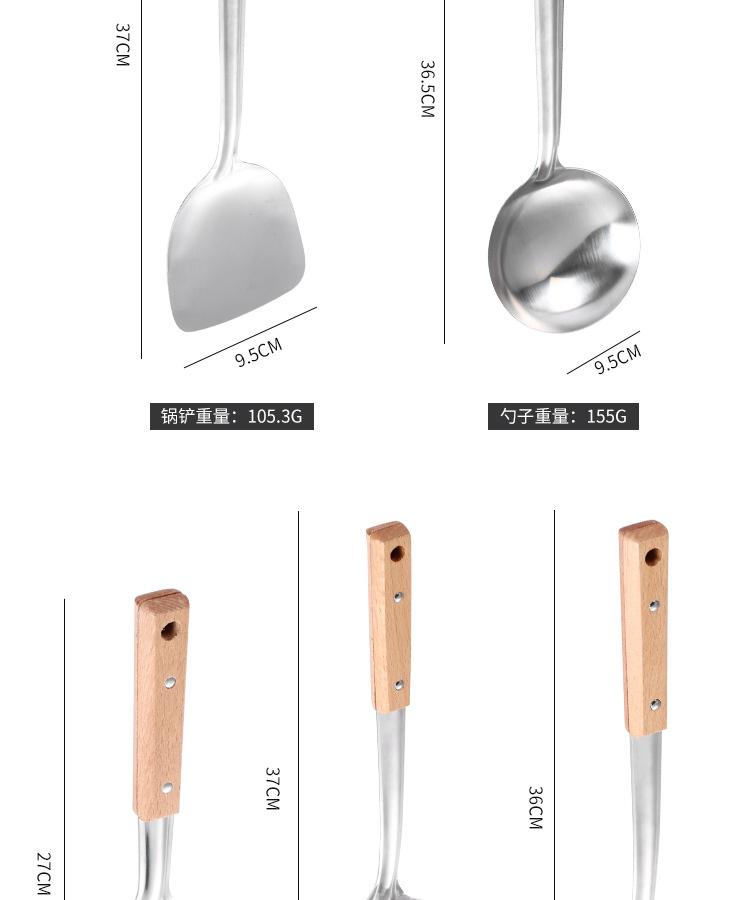 37CM

9.5CM

锅铲重量：105.3G

36.5CM

9.5CM

勺子重量：155G

27CM

37CM

36CM